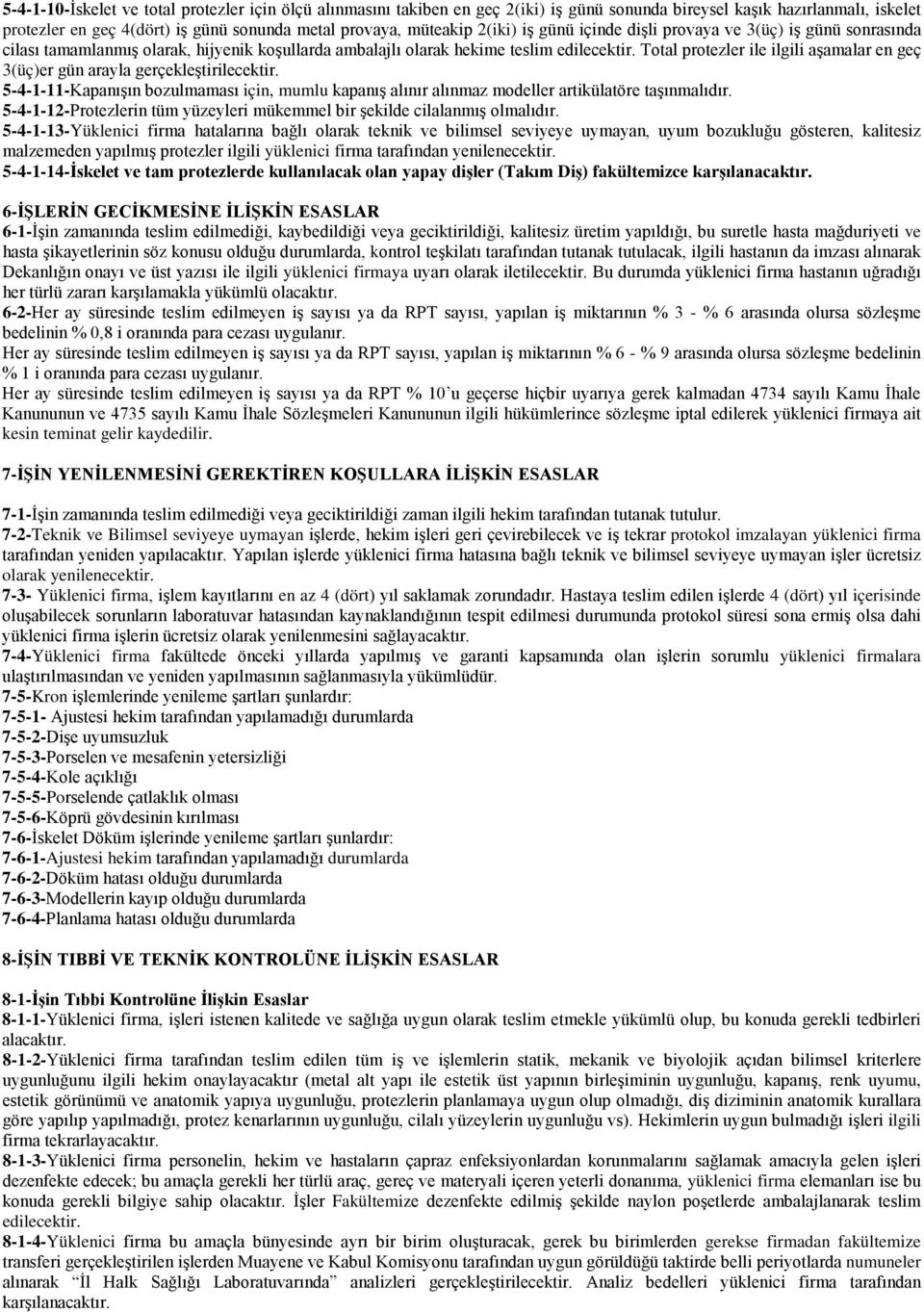 5-4-1-10-İskelet ve total protezler için ölçü alınmasını takiben en geç 2(iki) iş günü sonunda bireysel kaşık hazırlanmalı, iskelet protezler en geç 4(dört) iş günü sonunda metal provaya, müteakip 2(iki) iş günü içinde dişli provaya ve 3(üç) iş günü sonrasında cilası tamamlanmış olarak, hijyenik koşullarda ambalajlı olarak hekime teslim edilecektir. Total protezler ile ilgili aşamalar en geç 3(üç)er gün arayla gerçekleştirilecektir.
5-4-1-11-Kapanışın bozulmaması için, mumlu kapanış alınır alınmaz modeller artikülatöre taşınmalıdır.
5-4-1-12-Protezlerin tüm yüzeyleri mükemmel bir şekilde cilalanmış olmalıdır.
5-4-1-13-Yüklenici firma hatalarına bağlı olarak teknik ve bilimsel seviyeye uymayan, uyum bozukluğu gösteren, kalitesiz malzemeden yapılmış protezler ilgili yüklenici firma tarafından yenilenecektir.
5-4-1-14-İskelet ve tam protezlerde kullanılacak olan yapay dişler (Takım Diş) fakültemizce karşılanacaktır.

6-İŞLERİN GECİKMESİNE İLİŞKİN ESASLAR
6-1-İşin zamanında teslim edilmediği, kaybedildiği veya geciktirildiği, kalitesiz üretim yapıldığı, bu suretle hasta mağduriyeti ve hasta şikayetlerinin söz konusu olduğu durumlarda, kontrol teşkilatı tarafından tutanak tutulacak, ilgili hastanın da imzası alınarak Dekanlığın onayı ve üst yazısı ile ilgili yüklenici firmaya uyarı olarak iletilecektir. Bu durumda yüklenici firma hastanın uğradığı her türlü zararı karşılamakla yükümlü olacaktır.
6-2-Her ay süresinde teslim edilmeyen iş sayısı ya da RPT sayısı, yapılan iş miktarının % 3 - % 6 arasında olursa sözleşme bedelinin % 0,8 i oranında para cezası uygulanır.
Her ay süresinde teslim edilmeyen iş sayısı ya da RPT sayısı, yapılan iş miktarının % 6 - % 9 arasında olursa sözleşme bedelinin % 1 i oranında para cezası uygulanır.
Her ay süresinde teslim edilmeyen iş sayısı ya da RPT % 10'u geçerse hiçbir uyarıya gerek kalmadan 4734 sayılı Kamu İhale Kanununun ve 4735 sayılı Kamu İhale Sözleşmeleri Kanununun ilgili hükümlerince sözleşme iptal edilerek yüklenici firmaya ait kesin teminat gelir kaydedilir.

7-İŞİN YENİLENMESİNİ GEREKTİREN KOŞULLARA İLİŞKİN ESASLAR

7-1-İşin zamanında teslim edilmediği veya geciktirildiği zaman ilgili hekim tarafından tutanak tutulur.
7-2-Teknik ve Bilimsel seviyeye uymayan işlerde, hekim işleri geri çevirebilecek ve iş tekrar protokol imzalayan yüklenici firma tarafından yeniden yapılacaktır. Yapılan işlerde yüklenici firma hatasına bağlı teknik ve bilimsel seviyeye uymayan işler ücretsiz olarak yenilenecektir.
7-3- Yüklenici firma, işlem kayıtlarını en az 4 (dört) yıl saklamak zorundadır. Hastaya teslim edilen işlerde 4 (dört) yıl içerisinde oluşabilecek sorunların laboratuvar hatasından kaynaklandığının tespit edilmesi durumunda protokol süresi sona ermiş olsa dahi yüklenici firma işlerin ücretsiz olarak yenilenmesini sağlayacaktır.
7-4-Yüklenici firma fakültede önceki yıllarda yapılmış ve garanti kapsamında olan işlerin sorumlu yüklenici firmalara ulaştırılmasından ve yeniden yapılmasının sağlanmasıyla yükümlüdür.
7-5-Kron işlemlerinde yenileme şartları şunlardır:
7-5-1- Ajustesi hekim tarafından yapılamadığı durumlarda
7-5-2-Dişe uyumsuzluk
7-5-3-Porselen ve mesafenin yetersizliği
7-5-4-Kole açıklığı
7-5-5-Porselende çatlaklık olması
7-5-6-Köprü gövdesinin kırılması
7-6-İskelet Döküm işlerinde yenileme şartları şunlardır:
7-6-1-Ajustesi hekim tarafından yapılamadığı durumlarda
7-6-2-Döküm hatası olduğu durumlarda
7-6-3-Modellerin kayıp olduğu durumlarda
7-6-4-Planlama hatası olduğu durumlarda

8-İŞİN TIBBİ VE TEKNİK KONTROLÜNE İLİŞKİN ESASLAR

8-1-İşin Tıbbi Kontrolüne İlişkin Esaslar
8-1-1-Yüklenici firma, işleri istenen kalitede ve sağlığa uygun olarak teslim etmekle yükümlü olup, bu konuda gerekli tedbirleri alacaktır.
8-1-2-Yüklenici firma tarafından teslim edilen tüm iş ve işlemlerin statik, mekanik ve biyolojik açıdan bilimsel kriterlere uygunluğunu ilgili hekim onaylayacaktır (metal alt yapı ile estetik üst yapının birleşiminin uygunluğu, kapanış, renk uyumu, estetik görünümü ve anatomik yapıya uygunluğu, protezlerin planlamaya uygun olup olmadığı, diş diziminin anatomik kurallara göre yapılıp yapılmadığı, protez kenarlarının uygunluğu, cilalı yüzeylerin uygunluğu vs). Hekimlerin uygun bulmadığı işleri ilgili firma tekrarlayacaktır.
8-1-3-Yüklenici firma personelin, hekim ve hastaların çapraz enfeksiyonlardan korunmalarını sağlamak amacıyla gelen işleri dezenfekte edecek; bu amaçla gerekli her türlü araç, gereç ve materyali içeren yeterli donanıma, yüklenici firma elemanları ise bu konuda gerekli bilgiye sahip olacaktır. İşler Fakültemize dezenfekte edilmiş şekilde naylon poşetlerde ambalajlanarak teslim edilecektir.
8-1-4-Yüklenici firma bu amaçla bünyesinde ayrı bir birim oluşturacak, gerek bu birimlerden gerekse firmadan fakültemize transferi gerçekleştirilen işlerden Muayene ve Kabul Komisyonu tarafından uygun görüldüğü taktirde belli periyotlarda numuneler alınarak "İl Halk Sağlığı Laboratuvarında" analizleri gerçekleştirilecektir. Analiz bedelleri yüklenici firma tarafından karşılanacaktır.